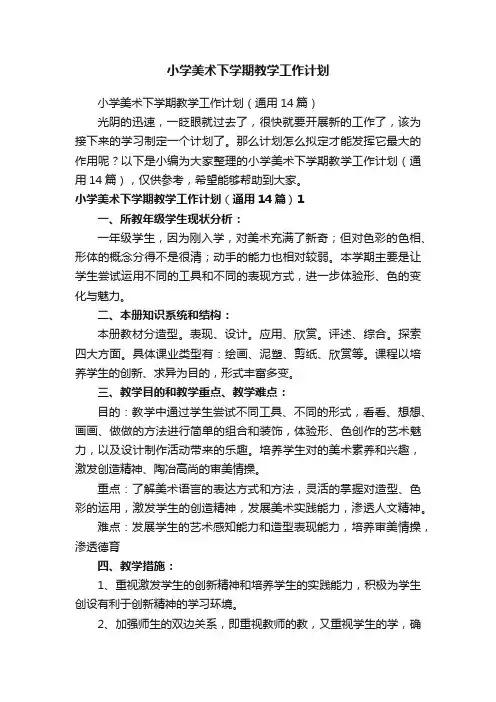 小学美术下学期教学工作计划

小学美术下学期教学工作计划（通用14篇）

光阴的迅速，一眨眼就过去了，很快就要开展新的工作了，该为接下来的学习制定一个计划了。那么计划怎么拟定才能发挥它最大的作用呢？以下是小编为大家整理的小学美术下学期教学工作计划（通用14篇），仅供参考，希望能够帮助到大家。

小学美术下学期教学工作计划（通用14篇）1

一、所教年级学生现状分析：

一年级学生，因为刚入学，对美术充满了新奇；但对色彩的色相、形体的概念分得不是很清；动手的能力也相对较弱。本学期主要是让学生尝试运用不同的工具和不同的表现方式，进一步体验形、色的变化与魅力。

二、本册知识系统和结构：

本册教材分造型。表现、设计。应用、欣赏。评述、综合。探索四大方面。具体课业类型有：绘画、泥塑、剪纸、欣赏等。课程以培养学生的创新、求异为目的，形式丰富多变。

三、教学目的和教学重点、教学难点：

目的：教学中通过学生尝试不同工具、不同的形式，看看、想想、画画、做做的方法进行简单的组合和装饰，体验形、色创作的艺术魅力，以及设计制作活动带来的乐趣。培养学生对的美术素养和兴趣，激发创造精神、陶冶高尚的审美情操。

重点：了解美术语言的表达方式和方法，灵活的掌握对造型、色彩的运用，激发学生的创造精神，发展美术实践能力，渗透人文精神。

难点：发展学生的艺术感知能力和造型表现能力，培养审美情操，渗透德育

四、教学措施：

1、重视激发学生的创新精神和培养学生的实践能力，积极为学生创设有利于创新精神的学习环境。

2、加强师生的双边关系，即重视教师的教，又重视学生的学，确